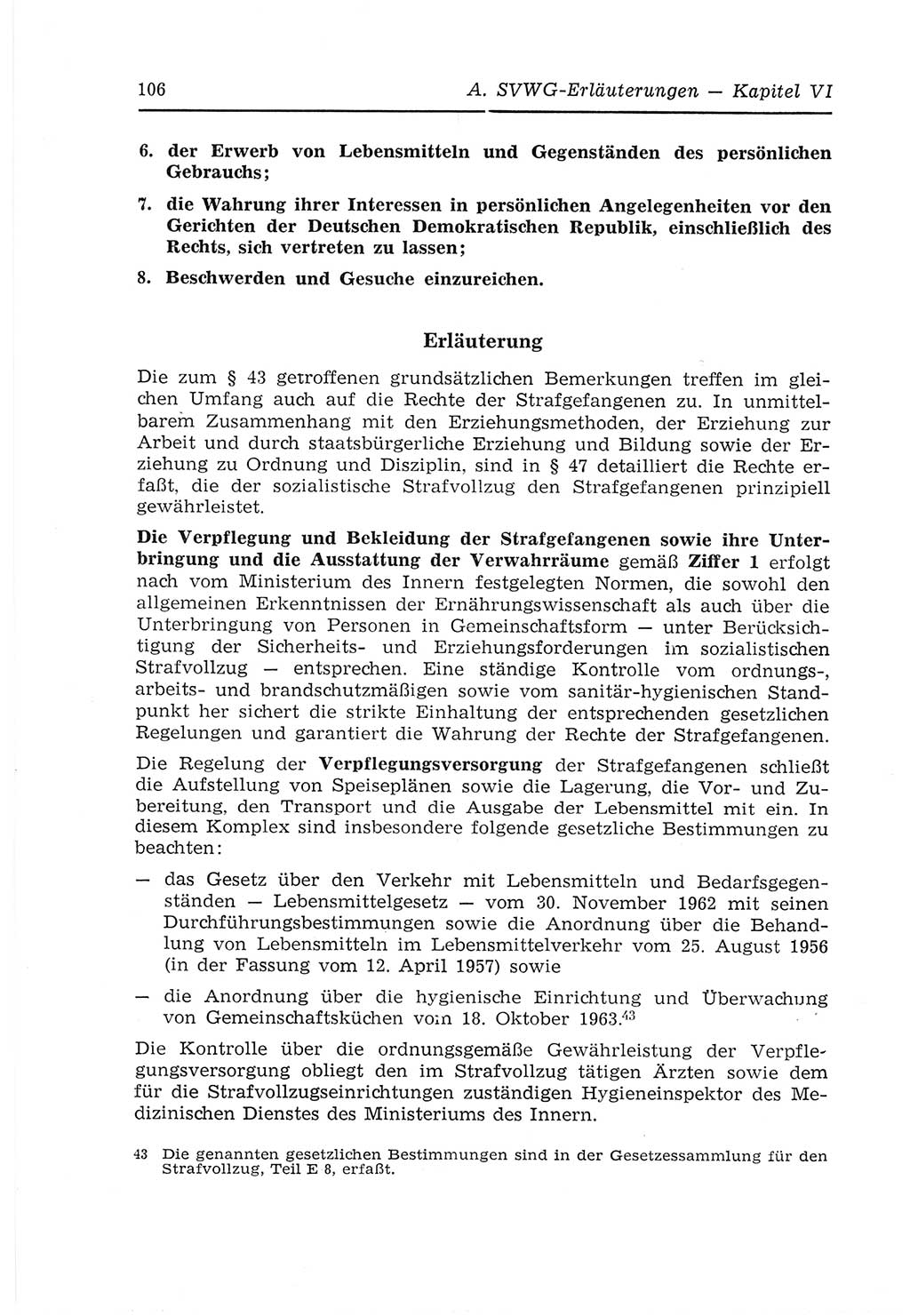 106 A. SVWG-Erläuterungen — Kapitel VI

6. der Erwerb von Lebensmitteln und Gegenständen des persönlichen Gebrauchs;

7. die Wahrung ihrer Interessen in persönlichen Angelegenheiten vor den Gerichten der Deutschen Demokratischen Republik, einschließlich des Rechts, sich vertreten zu lassen;

8. Beschwerden und Gesuche einzureichen.

Erläuterung

Die zum § 43 getroffenen grundsätzlichen Bemerkungen treffen im gleichen Umfang auch auf die Rechte der Strafgefangenen zu. In unmittelbarem Zusammenhang mit den Erziehungsmethoden, der Erziehung zur Arbeit und durch staatsbürgerliche Erziehung und Bildung sowie der Erziehung zu Ordnung und Disziplin, sind in § 47 detailliert die Rechte erfaßt, die der sozialistische Strafvollzug den Strafgefangenen prinzipiell gewährleistet.

Die Verpflegung und Bekleidung der Strafgefangenen sowie ihre Unterbringung und die Ausstattung der Verwahrräume gemäß Ziffer 1 erfolgt nach vom Ministerium des Innern festgelegten Normen, die sowohl den allgemeinen Erkenntnissen der Ernährungswissenschaft als auch über die Unterbringung von Personen in Gemeinschaftsform — unter Berücksichtigung der Sicherheits- und Erziehungsforderungen im sozialistischen Strafvollzug — entsprechen. Eine ständige Kontrolle vom ordnungs-, arbeits- und brandschutzmäßigen sowie vom sanitär-hygienischen Standpunkt her sichert die strikte Einhaltung der entsprechenden gesetzlichen Regelungen und garantiert die Wahrung der Rechte der Strafgefangenen.

Die Regelung der Verpflegungsversorgung der Strafgefangenen schließt die Aufstellung von Speiseplänen sowie die Lagerung, die Vor- und Zubereitung, den Transport und die Ausgabe der Lebensmittel mit ein. In diesem Komplex sind insbesondere folgende gesetzliche Bestimmungen zu beachten:

— das Gesetz über den Verkehr mit Lebensmitteln und Bedarfsgegenständen — Lebensmittelgesetz — vom 30. November 1962 mit seinen Durchführungsbestimmungen sowie die Anordnung über die Behandlung von Lebensmitteln im Lebensmittelverkehr vom 25. August 1956 (in der Fassung vom 12. April 1957) sowie

— die Anordnung über die hygienische Einrichtung und Überwachung von Gemeinschaftsküchen vom 18. Oktober 1963.$^{43}$

Die Kontrolle über die ordnungsgemäße Gewährleistung der Verpflegungsversorgung obliegt den im Strafvollzug tätigen Ärzten sowie dem für die Strafvollzugseinrichtungen zuständigen Hygieneinspektor des Medizinischen Dienstes des Ministeriums des Innern.

43 Die genannten gesetzlichen Bestimmungen sind in der Gesetzessammlung für den Strafvollzug, Teil E 8, erfaßt.